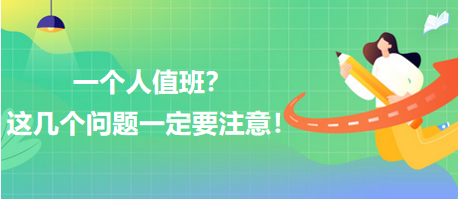 一个人值班?
这几个问题一定要注意!